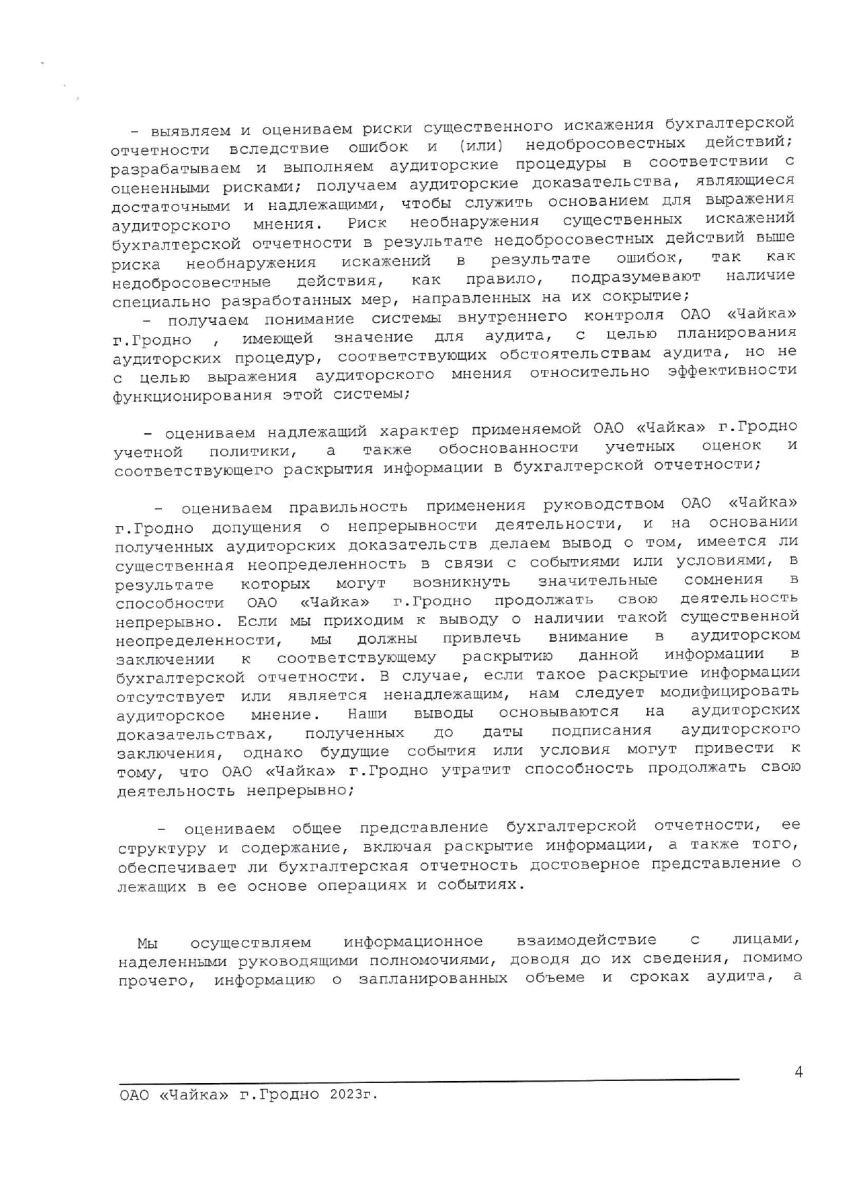 - выявляем и оцениваем риски существенного искажения бухгалтерской отчетности вследствие ошибок и (или) недобросовестных действий; разрабатываем и выполняем аудиторские процедуры в соответствии с оцененными рисками; получаем аудиторские доказательства, являющиеся достаточными и надлежащими, чтобы служить основанием для выражения аудиторского мнения. Риск необнаружения существенных искажений бухгалтерской отчетности в результате недобросовестных действий выше риска необнаружения искажений в результате ошибок, так как недобросовестные действия, как правило, подразумевают наличие специально разработанных мер, направленных на их сокрытие;

- получаем понимание системы внутреннего контроля ОАО «Чайка» г.Гродно , имеющей значение для аудита, с целью планирования аудиторских процедур, соответствующих обстоятельствам аудита, но не с целью выражения аудиторского мнения относительно эффективности функционирования этой системы;

- оцениваем надлежащий характер применяемой ОАО «Чайка» г.Гродно учетной политики, а также обоснованности учетных оценок и соответствующего раскрытия информации в бухгалтерской отчетности;

- оцениваем правильность применения руководством ОАО «Чайка» г.Гродно допущения о непрерывности деятельности, и на основании полученных аудиторских доказательств делаем вывод о том, имеется ли существенная неопределенность в связи с событиями или условиями, в результате которых могут возникнуть значительные сомнения в способности ОАО «Чайка» г.Гродно продолжать свою деятельность непрерывно. Если мы приходим к выводу о наличии такой существенной неопределенности, мы должны привлечь внимание в аудиторском заключении к соответствующему раскрытию данной информации в бухгалтерской отчетности. В случае, если такое раскрытие информации отсутствует или является ненадлежащим, нам следует модифицировать аудиторское мнение. Наши выводы основываются на аудиторских доказательствах, полученных до даты подписания аудиторского заключения, однако будущие события или условия могут привести к тому, что ОАО «Чайка» г.Гродно утратит способность продолжать свою деятельность непрерывно;

- оцениваем общее представление бухгалтерской отчетности, ее структуру и содержание, включая раскрытие информации, а также того, обеспечивает ли бухгалтерская отчетность достоверное представление о лежащих в ее основе операциях и событиях.

Мы осуществляем информационное взаимодействие с лицами, наделенными руководящими полномочиями, доводя до их сведения, помимо прочего, информацию о запланированных объеме и сроках аудита, а

4

ОАО «Чайка» г.Гродно 2023г.